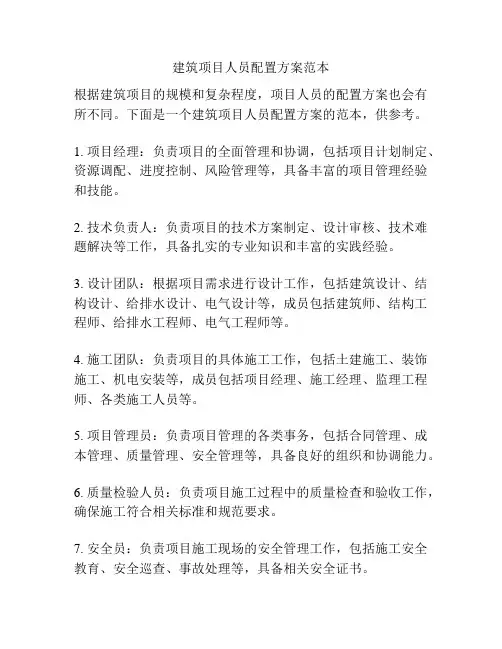 建筑项目人员配置方案范本

根据建筑项目的规模和复杂程度，项目人员的配置方案也会有所不同。下面是一个建筑项目人员配置方案的范本，供参考。

1. 项目经理：负责项目的全面管理和协调，包括项目计划制定、资源调配、进度控制、风险管理等，具备丰富的项目管理经验和技能。

2. 技术负责人：负责项目的技术方案制定、设计审核、技术难题解决等工作，具备扎实的专业知识和丰富的实践经验。

3. 设计团队：根据项目需求进行设计工作，包括建筑设计、结构设计、给排水设计、电气设计等，成员包括建筑师、结构工程师、给排水工程师、电气工程师等。

4. 施工团队：负责项目的具体施工工作，包括土建施工、装饰施工、机电安装等，成员包括项目经理、施工经理、监理工程师、各类施工人员等。

5. 项目管理员：负责项目管理的各类事务，包括合同管理、成本管理、质量管理、安全管理等，具备良好的组织和协调能力。

6. 质量检验人员：负责项目施工过程中的质量检查和验收工作，确保施工符合相关标准和规范要求。

7. 安全员：负责项目施工现场的安全管理工作，包括施工安全教育、安全巡查、事故处理等，具备相关安全证书。